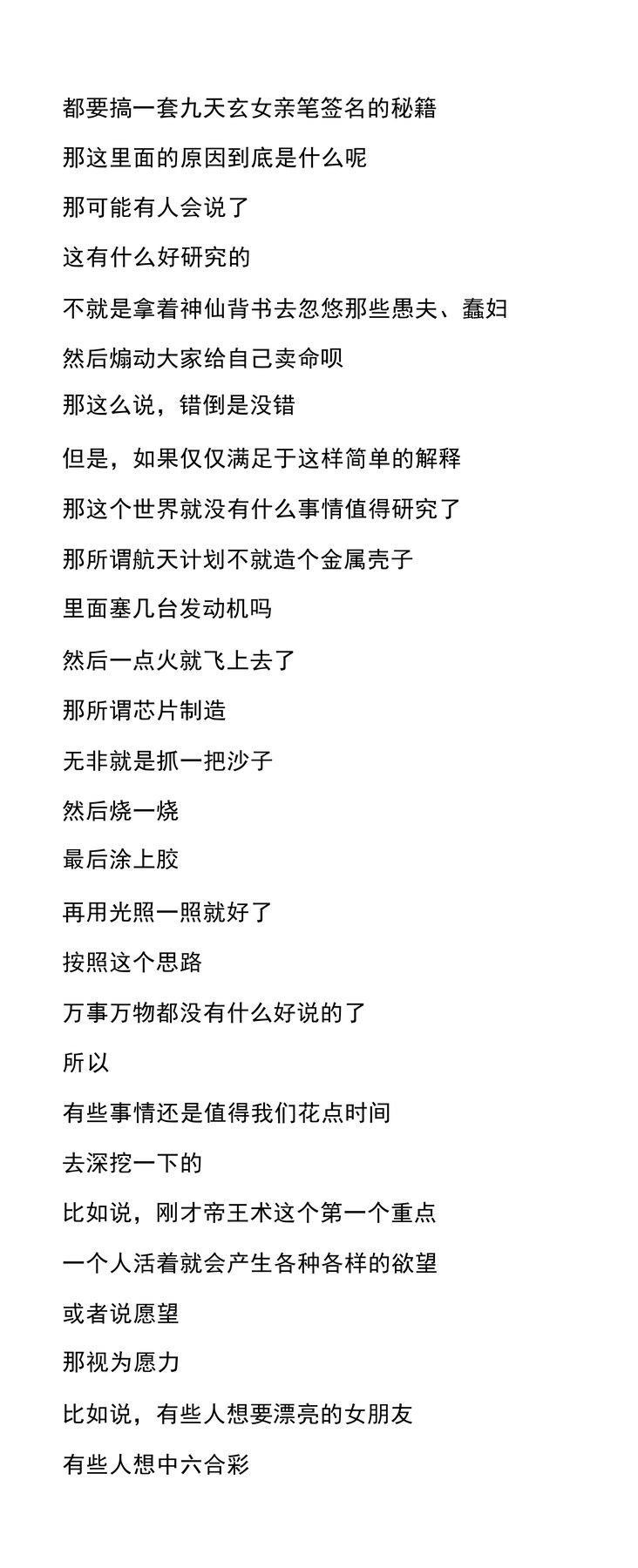 都要搞一套九天玄女亲笔签名的秘籍

那这里面的原因到底是什么呢

那可能有人会说了

这有什么好研究的

不就是拿着神仙背书去忽悠那些愚夫、蠢妇

然后煽动大家给自己卖命呗

那这么说，错倒是没错

但是，如果仅仅满足于这样简单的解释

那这个世界就没有什么事情值得研究了

那所谓航天计划不就造个金属壳子

里面塞几台发动机吗

然后一点火就飞上去了

那所谓芯片制造

无非就是抓一把沙子

然后烧一烧

最后涂上胶

再用光照一照就好了

按照这个思路

万事万物都没有什么好说的了

所以

有些事情还是值得我们花点时间

去深挖一下的

比如说，刚才帝王术这个第一个重点

一个人活着就会产生各种各样的欲望

或者说愿望

那视为愿力

比如说，有些人想要漂亮的女朋友

有些人想中六合彩